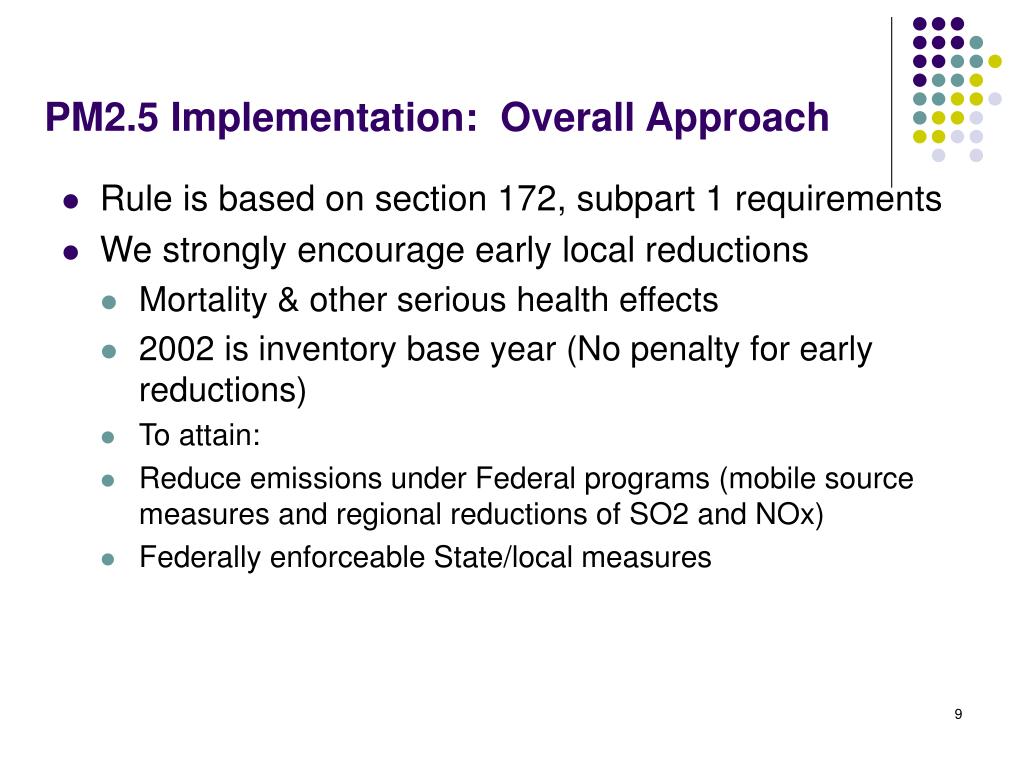 PM2.5 Implementation:  Overall Approach

- Rule is based on section 172, subpart 1 requirements
- We strongly encourage early local reductions
  - Mortality & other serious health effects
  - 2002 is inventory base year (No penalty for early reductions)
  - To attain:
  - Reduce emissions under Federal programs (mobile source measures and regional reductions of SO2 and NOx)
  - Federally enforceable State/local measures

9